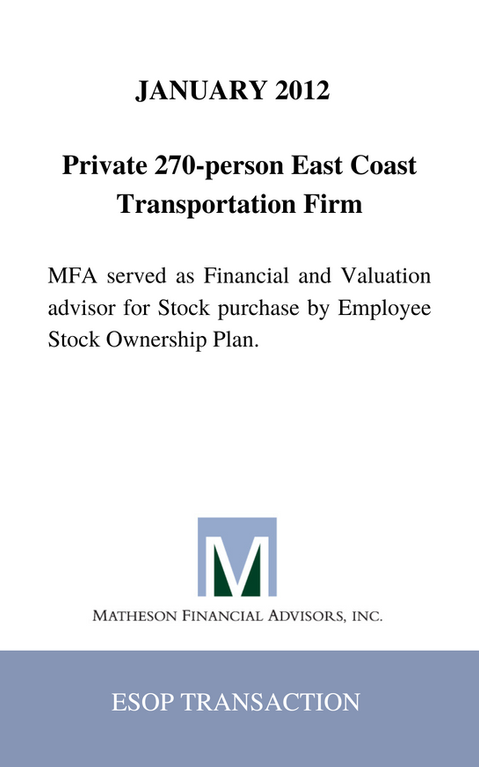 JANUARY 2012

Private 270-person East Coast Transportation Firm

MFA served as Financial and Valuation advisor for Stock purchase by Employee Stock Ownership Plan.

M

MATHESON FINANCIAL ADVISORS, INC.

ESOP TRANSACTION